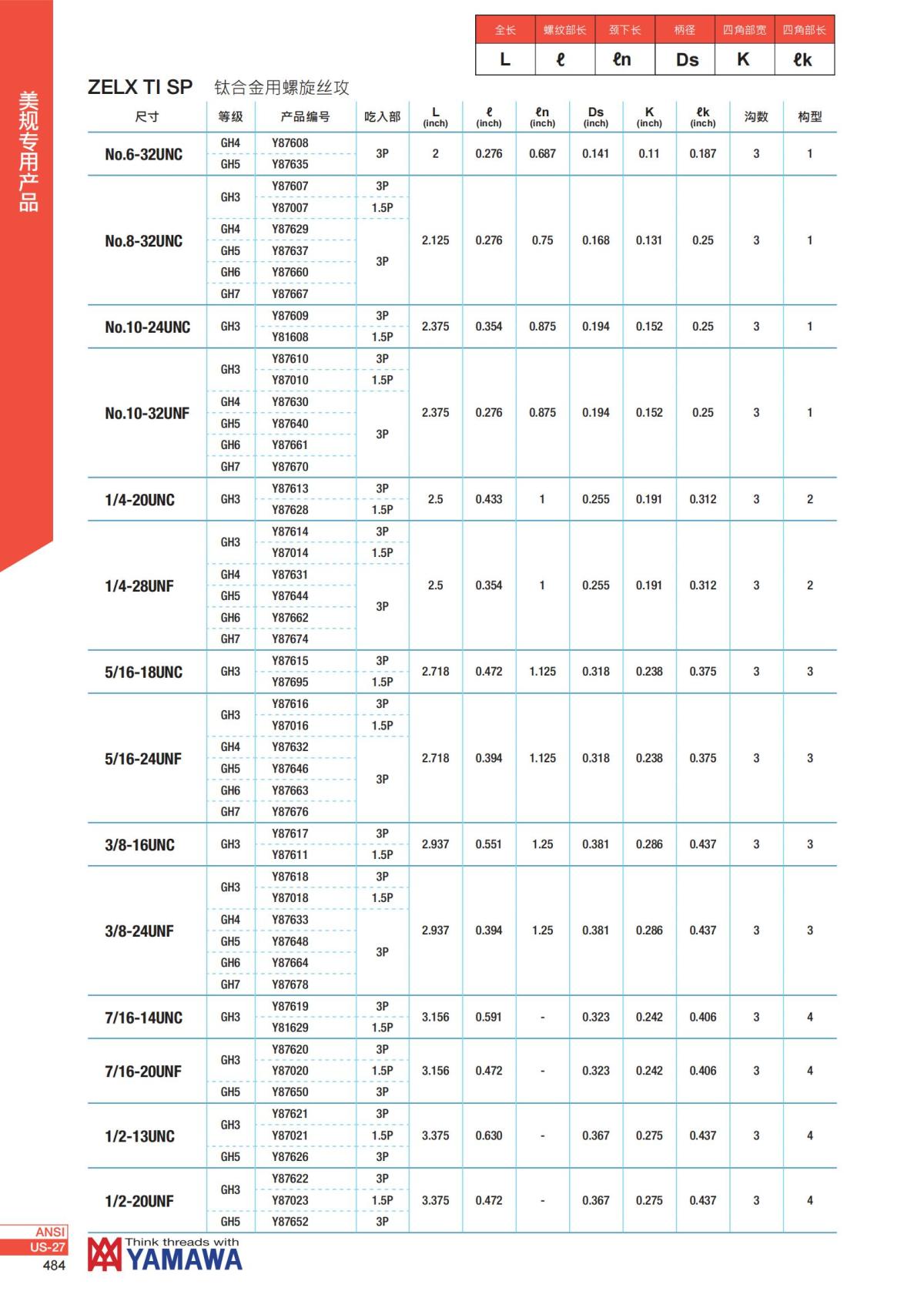 美规专用产品

| 全长 | 螺纹部长 | 颈下长 | 柄径 | 四角部宽 | 四角部长 |
|---|---|---|---|---|---|
| L | ℓ | ℓn | Ds | K | ℓk |

ZELX TI SP 钛合金用螺旋丝攻

| 尺寸 | 等级 | 产品编号 | 吃入部 | L (inch) | ℓ (inch) | ℓn (inch) | Ds (inch) | K (inch) | ℓk (inch) | 沟数 | 构型 |
|---|---|---|---|---|---|---|---|---|---|---|---|
| No.6-32UNC | GH4 | Y87608 | 3P | 2 | 0.276 | 0.687 | 0.141 | 0.11 | 0.187 | 3 | 1 |
| | GH5 | Y87635 | | | | | | | | | |
| No.8-32UNC | GH3 | Y87607 | 3P | 2.125 | 0.276 | 0.75 | 0.168 | 0.131 | 0.25 | 3 | 1 |
| | | Y87007 | 1.5P | | | | | | | | |
| | GH4 | Y87629 | 3P | | | | | | | | |
| | GH5 | Y87637 | | | | | | | | | |
| | GH6 | Y87660 | | | | | | | | | |
| | GH7 | Y87667 | | | | | | | | | |
| No.10-24UNC | GH3 | Y87609 | 3P | 2.375 | 0.354 | 0.875 | 0.194 | 0.152 | 0.25 | 3 | 1 |
| | | Y81608 | 1.5P | | | | | | | | |
| No.10-32UNF | GH3 | Y87610 | 3P | 2.375 | 0.276 | 0.875 | 0.194 | 0.152 | 0.25 | 3 | 1 |
| | | Y87010 | 1.5P | | | | | | | | |
| | GH4 | Y87630 | 3P | | | | | | | | |
| | GH5 | Y87640 | | | | | | | | | |
| | GH6 | Y87661 | | | | | | | | | |
| | GH7 | Y87670 | | | | | | | | | |
| 1/4-20UNC | GH3 | Y87613 | 3P | 2.5 | 0.433 | 1 | 0.255 | 0.191 | 0.312 | 3 | 2 |
| | | Y87628 | 1.5P | | | | | | | | |
| 1/4-28UNF | GH3 | Y87614 | 3P | 2.5 | 0.354 | 1 | 0.255 | 0.191 | 0.312 | 3 | 2 |
| | | Y87014 | 1.5P | | | | | | | | |
| | GH4 | Y87631 | 3P | | | | | | | | |
| | GH5 | Y87644 | | | | | | | | | |
| | GH6 | Y87662 | | | | | | | | | |
| | GH7 | Y87674 | | | | | | | | | |
| 5/16-18UNC | GH3 | Y87615 | 3P | 2.718 | 0.472 | 1.125 | 0.318 | 0.238 | 0.375 | 3 | 3 |
| | | Y87695 | 1.5P | | | | | | | | |
| 5/16-24UNF | GH3 | Y87616 | 3P | 2.718 | 0.394 | 1.125 | 0.318 | 0.238 | 0.375 | 3 | 3 |
| | | Y87016 | 1.5P | | | | | | | | |
| | GH4 | Y87632 | 3P | | | | | | | | |
| | GH5 | Y87646 | | | | | | | | | |
| | GH6 | Y87663 | | | | | | | | | |
| | GH7 | Y87676 | | | | | | | | | |
| 3/8-16UNC | GH3 | Y87617 | 3P | 2.937 | 0.551 | 1.25 | 0.381 | 0.286 | 0.437 | 3 | 3 |
| | | Y87611 | 1.5P | | | | | | | | |
| 3/8-24UNF | GH3 | Y87618 | 3P | 2.937 | 0.394 | 1.25 | 0.381 | 0.286 | 0.437 | 3 | 3 |
| | | Y87018 | 1.5P | | | | | | | | |
| | GH4 | Y87633 | 3P | | | | | | | | |
| | GH5 | Y87648 | | | | | | | | | |
| | GH6 | Y87664 | | | | | | | | | |
| | GH7 | Y87678 | | | | | | | | | |
| 7/16-14UNC | GH3 | Y87619 | 3P | 3.156 | 0.591 | - | 0.323 | 0.242 | 0.406 | 3 | 4 |
| | | Y81629 | 1.5P | | | | | | | | |
| 7/16-20UNF | GH3 | Y87620 | 3P | 3.156 | 0.472 | - | 0.323 | 0.242 | 0.406 | 3 | 4 |
| | | Y87020 | 1.5P | | | | | | | | |
| | GH5 | Y87650 | 3P | | | | | | | | |
| 1/2-13UNC | GH3 | Y87621 | 3P | 3.375 | 0.630 | - | 0.367 | 0.275 | 0.437 | 3 | 4 |
| | | Y87021 | 1.5P | | | | | | | | |
| | GH5 | Y87626 | 3P | | | | | | | | |
| 1/2-20UNF | GH3 | Y87622 | 3P | 3.375 | 0.472 | - | 0.367 | 0.275 | 0.437 | 3 | 4 |
| | | Y87023 | 1.5P | | | | | | | | |
| | GH5 | Y87652 | 3P | | | | | | | | |

ANSI
US-27
484
Think threads with
YAMAWA